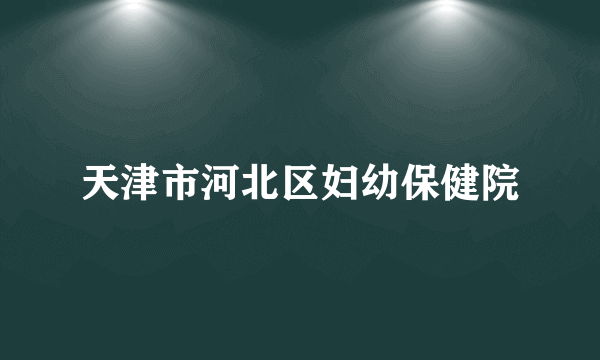 天津市河北区妇幼保健院